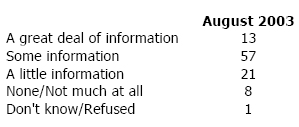 | | August 2003 |
|---|---|
| A great deal of information | 13 |
| Some information | 57 |
| A little information | 21 |
| None/Not much at all | 8 |
| Don't know/Refused | 1 |